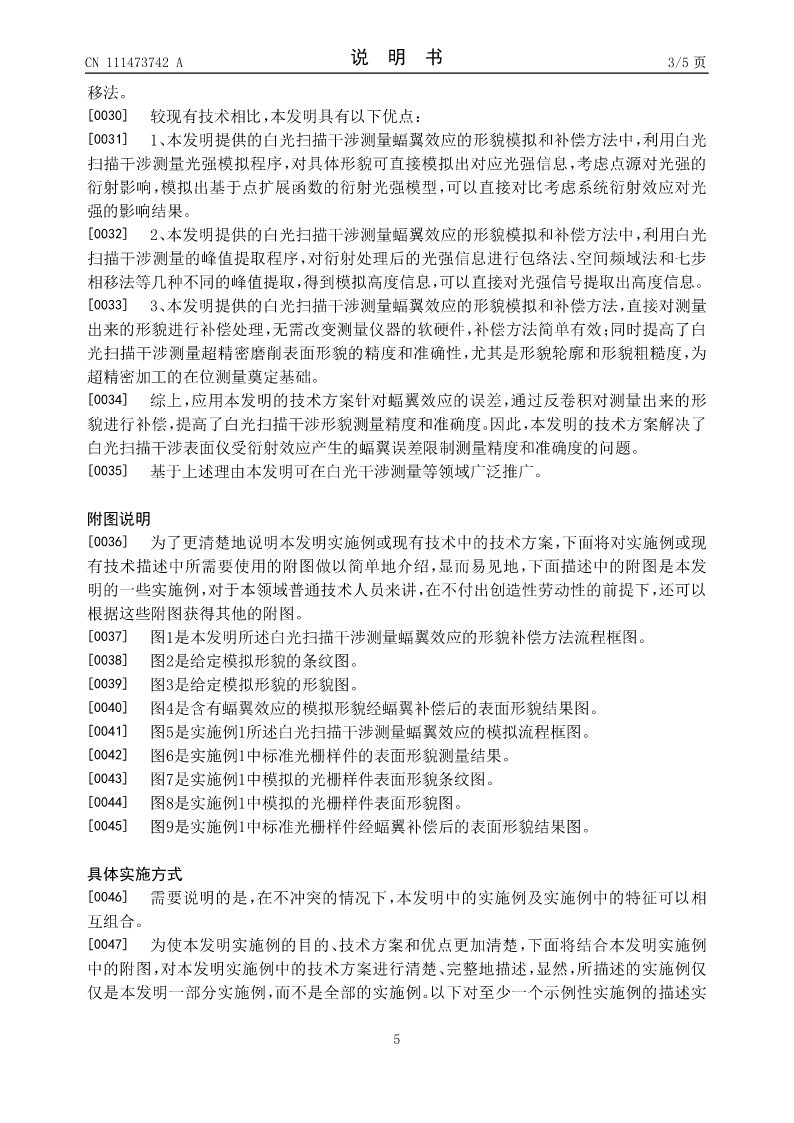 CN 111473742 A　　　　　　　　　　说　明　书　　　　　　　　　　3/5 页

移法。

[0030]　较现有技术相比，本发明具有以下优点：

[0031]　1、本发明提供的白光扫描干涉测量蝠翼效应的形貌模拟和补偿方法中，利用白光扫描干涉测量光强模拟程序，对具体形貌可直接模拟出对应光强信息，考虑点源对光强的衍射影响，模拟出基于点扩展函数的衍射光强模型，可以直接对比考虑系统衍射效应对光强的影响结果。

[0032]　2、本发明提供的白光扫描干涉测量蝠翼效应的形貌模拟和补偿方法中，利用白光扫描干涉测量的峰值提取程序，对衍射处理后的光强信息进行包络法、空间频域法和七步相移法等几种不同的峰值提取，得到模拟高度信息，可以直接对光强信号提取出高度信息。

[0033]　3、本发明提供的白光扫描干涉测量蝠翼效应的形貌模拟和补偿方法，直接对测量出来的形貌进行补偿处理，无需改变测量仪器的软硬件，补偿方法简单有效；同时提高了白光扫描干涉测量超精密磨削表面形貌的精度和准确性，尤其是形貌轮廓和形貌粗糙度，为超精密加工的在位测量奠定基础。

[0034]　综上，应用本发明的技术方案针对蝠翼效应的误差，通过反卷积对测量出来的形貌进行补偿，提高了白光扫描干涉形貌测量精度和准确度。因此，本发明的技术方案解决了白光扫描干涉表面仪受衍射效应产生的蝠翼误差限制测量精度和准确度的问题。

[0035]　基于上述理由本发明可在白光干涉测量等领域广泛推广。

附图说明

[0036]　为了更清楚地说明本发明实施例或现有技术中的技术方案，下面将对实施例或现有技术描述中所需要使用的附图做以简单地介绍，显而易见地，下面描述中的附图是本发明的一些实施例，对于本领域普通技术人员来讲，在不付出创造性劳动性的前提下，还可以根据这些附图获得其他的附图。

[0037]　图1是本发明所述白光扫描干涉测量蝠翼效应的形貌补偿方法流程框图。

[0038]　图2是给定模拟形貌的条纹图。

[0039]　图3是给定模拟形貌的形貌图。

[0040]　图4是含有蝠翼效应的模拟形貌经蝠翼补偿后的表面形貌结果图。

[0041]　图5是实施例1所述白光扫描干涉测量蝠翼效应的模拟流程框图。

[0042]　图6是实施例1中标准光栅样件的表面形貌测量结果。

[0043]　图7是实施例1中模拟的光栅样件表面形貌条纹图。

[0044]　图8是实施例1中模拟的光栅样件表面形貌图。

[0045]　图9是实施例1中标准光栅样件经蝠翼补偿后的表面形貌结果图。

具体实施方式

[0046]　需要说明的是，在不冲突的情况下，本发明中的实施例及实施例中的特征可以相互组合。

[0047]　为使本发明实施例的目的、技术方案和优点更加清楚，下面将结合本发明实施例中的附图，对本发明实施例中的技术方案进行清楚、完整地描述，显然，所描述的实施例仅仅是本发明一部分实施例，而不是全部的实施例。以下对至少一个示例性实施例的描述实

5